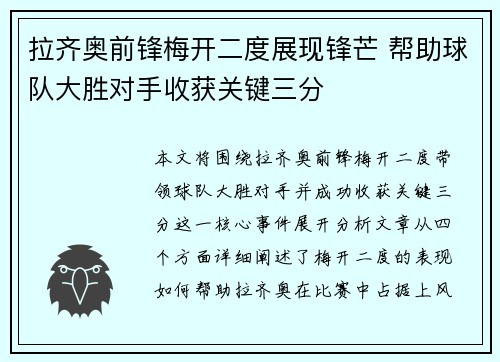 拉齐奥前锋梅开二度展现锋芒 帮助球队大胜对手收获关键三分

本文将围绕拉齐奥前锋梅开二度带领球队大胜对手并成功收获关键三分这一核心事件展开分析文章从四个方面详细阐述了梅开二度的表现如何帮助拉齐奥在比赛中占据上风